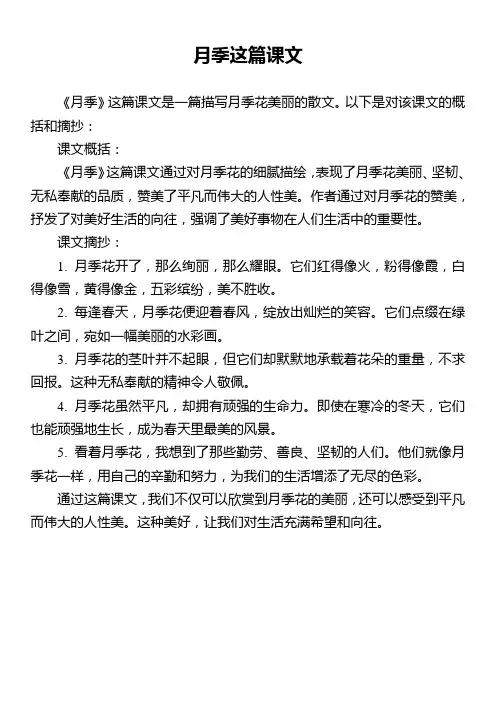 月季这篇课文

《月季》这篇课文是一篇描写月季花美丽的散文。以下是对该课文的概括和摘抄：

课文概括：

《月季》这篇课文通过对月季花的细腻描绘，表现了月季花美丽、坚韧、无私奉献的品质，赞美了平凡而伟大的人性美。作者通过对月季花的赞美，抒发了对美好生活的向往，强调了美好事物在人们生活中的重要性。

课文摘抄：

1. 月季花开了，那么绚丽，那么耀眼。它们红得像火，粉得像霞，白得像雪，黄得像金，五彩缤纷，美不胜收。

2. 每逢春天，月季花便迎着春风，绽放出灿烂的笑容。它们点缀在绿叶之间，宛如一幅美丽的水彩画。

3. 月季花的茎叶并不起眼，但它们却默默地承载着花朵的重量，不求回报。这种无私奉献的精神令人敬佩。

4. 月季花虽然平凡，却拥有顽强的生命力。即使在寒冷的冬天，它们也能顽强地生长，成为春天里最美的风景。

5. 看着月季花，我想到了那些勤劳、善良、坚韧的人们。他们就像月季花一样，用自己的辛勤和努力，为我们的生活增添了无尽的色彩。

通过这篇课文，我们不仅可以欣赏到月季花的美丽，还可以感受到平凡而伟大的人性美。这种美好，让我们对生活充满希望和向往。